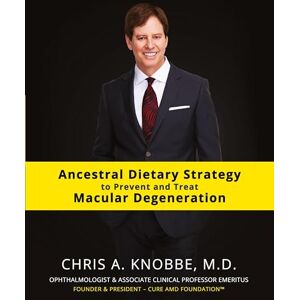 Ancestral Dietary Strategy
to Prevent and Treat
Macular Degeneration

CHRIS A. KNOBBE, M.D.

OPHTHALMOLOGIST & ASSOCIATE CLINICAL PROFESSOR EMERITUS

FOUNDER & PRESIDENT – CURE AMD FOUNDATION™